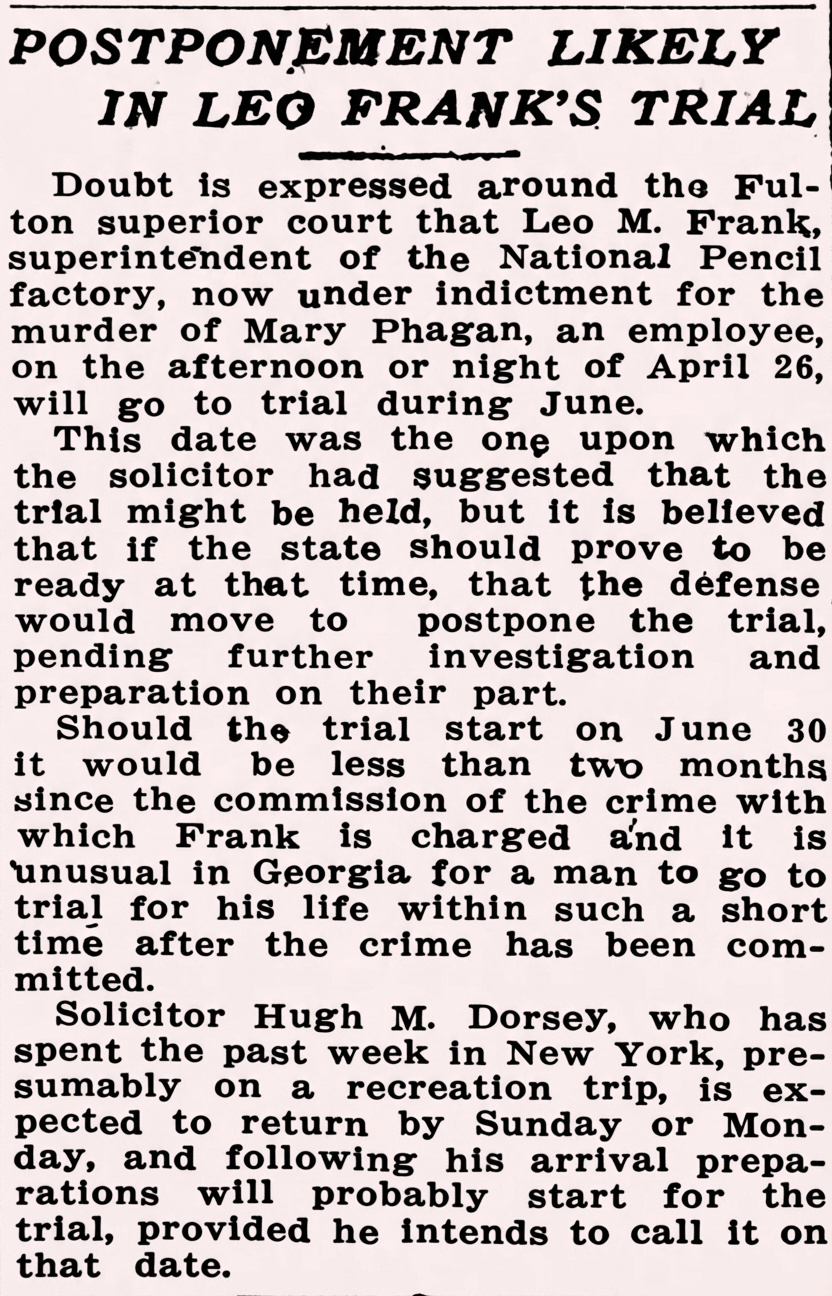 POSTPONEMENT LIKELY IN LEO FRANK'S TRIAL

Doubt is expressed around the Fulton superior court that Leo M. Frank, superintendent of the National Pencil factory, now under indictment for the murder of Mary Phagan, an employee, on the afternoon or night of April 26, will go to trial during June.

This date was the one upon which the solicitor had suggested that the trial might be held, but it is believed that if the state should prove to be ready at that time, that the defense would move to postpone the trial, pending further investigation and preparation on their part.

Should the trial start on June 30 it would be less than two months since the commission of the crime with which Frank is charged and it is unusual in Georgia for a man to go to trial for his life within such a short time after the crime has been committed.

Solicitor Hugh M. Dorsey, who has spent the past week in New York, presumably on a recreation trip, is expected to return by Sunday or Monday, and following his arrival preparations will probably start for the trial, provided he intends to call it on that date.